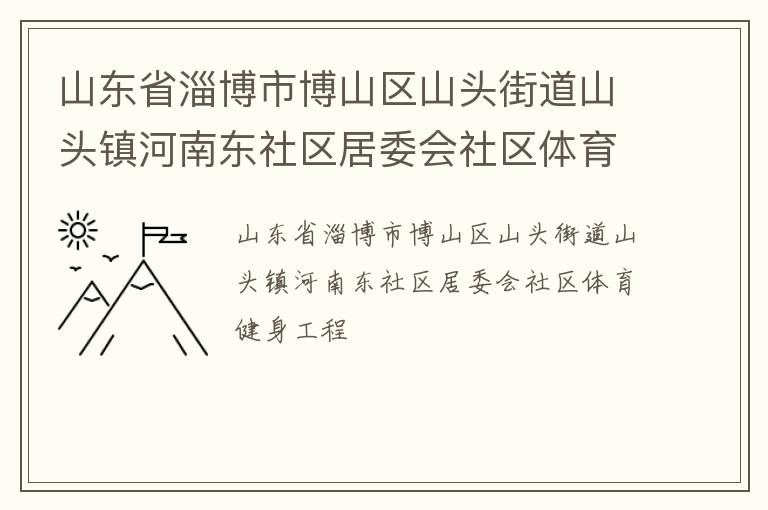 山东省淄博市博山区山头街道山头镇河南东社区居委会社区体育

山东省淄博市博山区山头街道山头镇河南东社区居委会社区体育健身工程